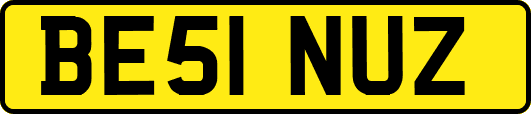 BE51 NUZ